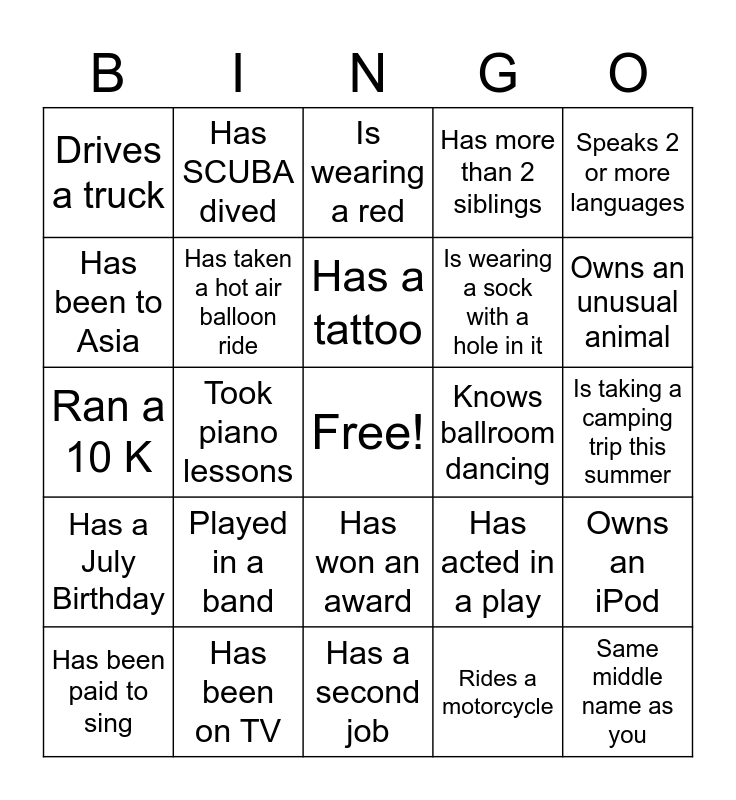 | B | I | N | G | O |
|---|---|---|---|---|
| Drives a truck | Has SCUBA dived | Is wearing a red | Has more than 2 siblings | Speaks 2 or more languages |
| Has been to Asia | Has taken a hot air balloon ride | Has a tattoo | Is wearing a sock with a hole in it | Owns an unusual animal |
| Ran a 10 K | Took piano lessons | Free! | Knows ballroom dancing | Is taking a camping trip this summer |
| Has a July Birthday | Played in a band | Has won an award | Has acted in a play | Owns an iPod |
| Has been paid to sing | Has been on TV | Has a second job | Rides a motorcycle | Same middle name as you |